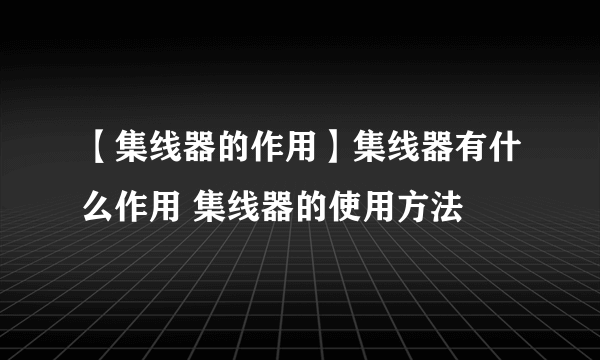 【集线器的作用】集线器有什么作用 集线器的使用方法